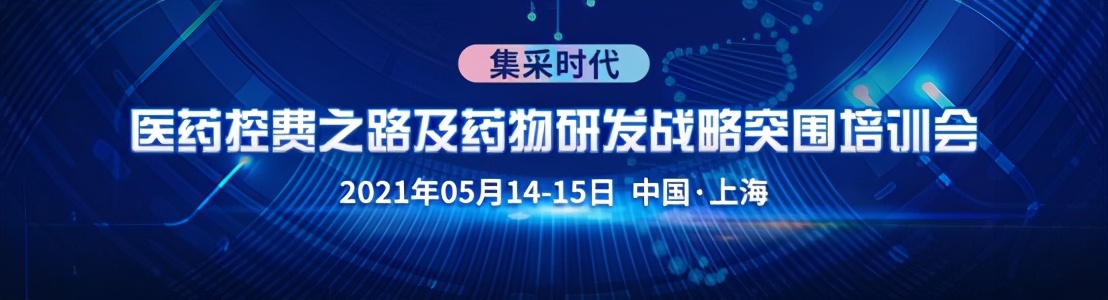 集采时代

医药控费之路及药物研发战略突围培训会

2021年05月14-15日 中国·上海